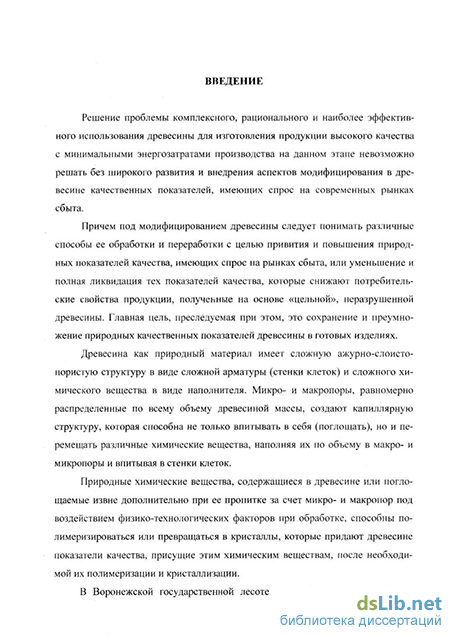 ВВЕДЕНИЕ

Решение проблемы комплексного, рационального и наиболее эффективного использования древесины для изготовления продукции высокого качества с минимальными энергозатратами производства на данном этапе невозможно решать без широкого развития и внедрения аспектов модифицирования в древесине качественных показателей, имеющих спрос на современных рынках сбыта.

Причем под модифицированием древесины следует понимать различные способы ее обработки и переработки с целью привития и повышения природных показателей качества, имеющих спрос на рынках сбыта, или уменьшение и полная ликвидация тех показателей качества, которые снижают потребительские свойства продукции, полученные на основе «цельной», неразрушенной древесины. Главная цель, преследуемая при этом, это сохранение и преумножение природных качественных показателей древесины в готовых изделиях.

Древесина как природный материал имеет сложную ажурно-слоисто-пористую структуру в виде сложной арматуры (стенки клеток) и сложного химического вещества в виде наполнителя. Микро- и макропоры, равномерно распределенные по всему объему древесиной массы, создают капиллярную структуру, которая способна не только впитывать в себя (поглощать), но и перемещать различные химические вещества, наполняя их по объему в макро- и микропоры и впитывая в стенки клеток.

Природные химические вещества, содержащиеся в древесине или поглощаемые извне дополнительно при ее пропитке за счет микро- и макропор под воздействием физико-технологических факторов при обработке, способны полимеризироваться или превращаться в кристаллы, которые придают древесине показатели качества, присущие этим химическим веществам, после необходимой их полимеризации и кристаллизации.

В Воронежской государственной лесоте

dsLib.net
библиотека диссертаций